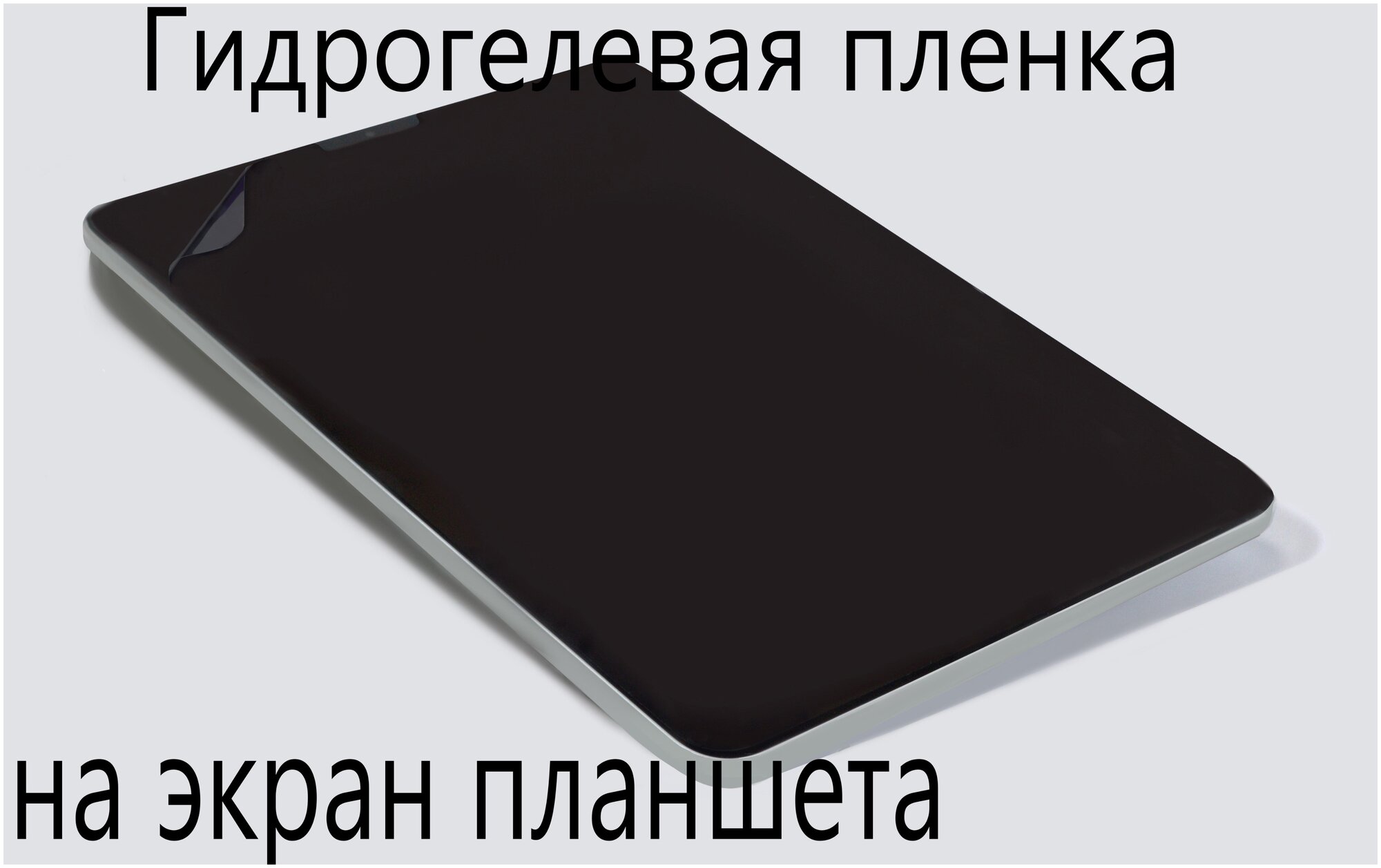 Гидрогелевая пленка

на экран планшета